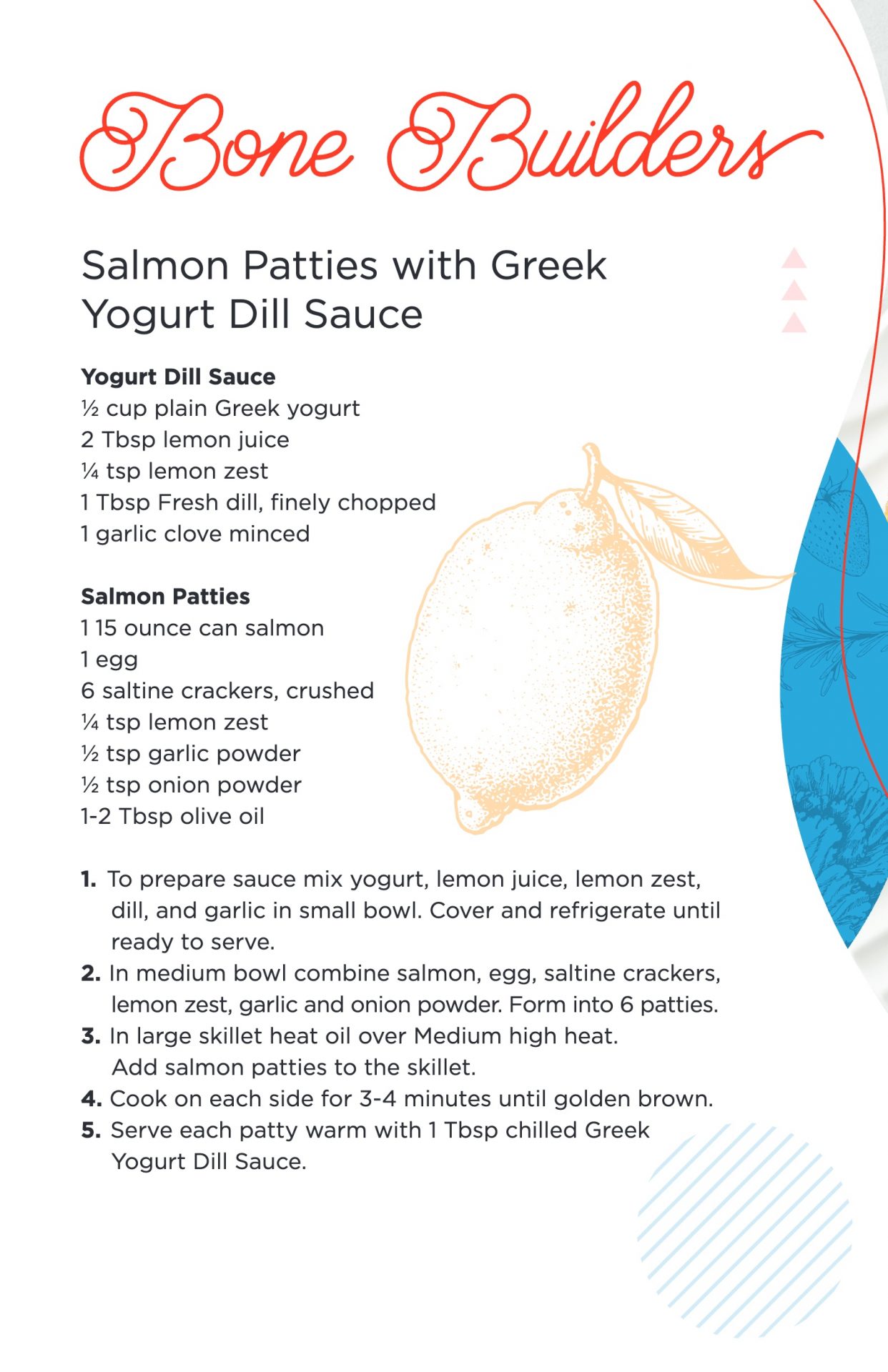 Bone Builders

Salmon Patties with Greek Yogurt Dill Sauce

Yogurt Dill Sauce
½ cup plain Greek yogurt
2 Tbsp lemon juice
¼ tsp lemon zest
1 Tbsp Fresh dill, finely chopped
1 garlic clove minced

Salmon Patties
1 15 ounce can salmon
1 egg
6 saltine crackers, crushed
¼ tsp lemon zest
½ tsp garlic powder
½ tsp onion powder
1-2 Tbsp olive oil

1. To prepare sauce mix yogurt, lemon juice, lemon zest, dill, and garlic in small bowl. Cover and refrigerate until ready to serve.
2. In medium bowl combine salmon, egg, saltine crackers, lemon zest, garlic and onion powder. Form into 6 patties.
3. In large skillet heat oil over Medium high heat. Add salmon patties to the skillet.
4. Cook on each side for 3-4 minutes until golden brown.
5. Serve each patty warm with 1 Tbsp chilled Greek Yogurt Dill Sauce.